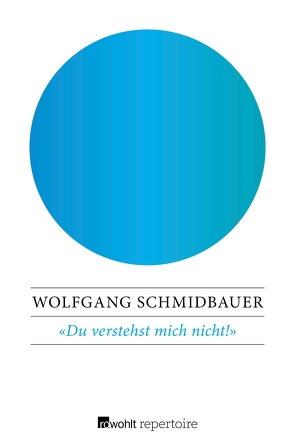 WOLFGANG SCHMIDBAUER

«Du verstehst mich nicht!»

rowohlt repertoire